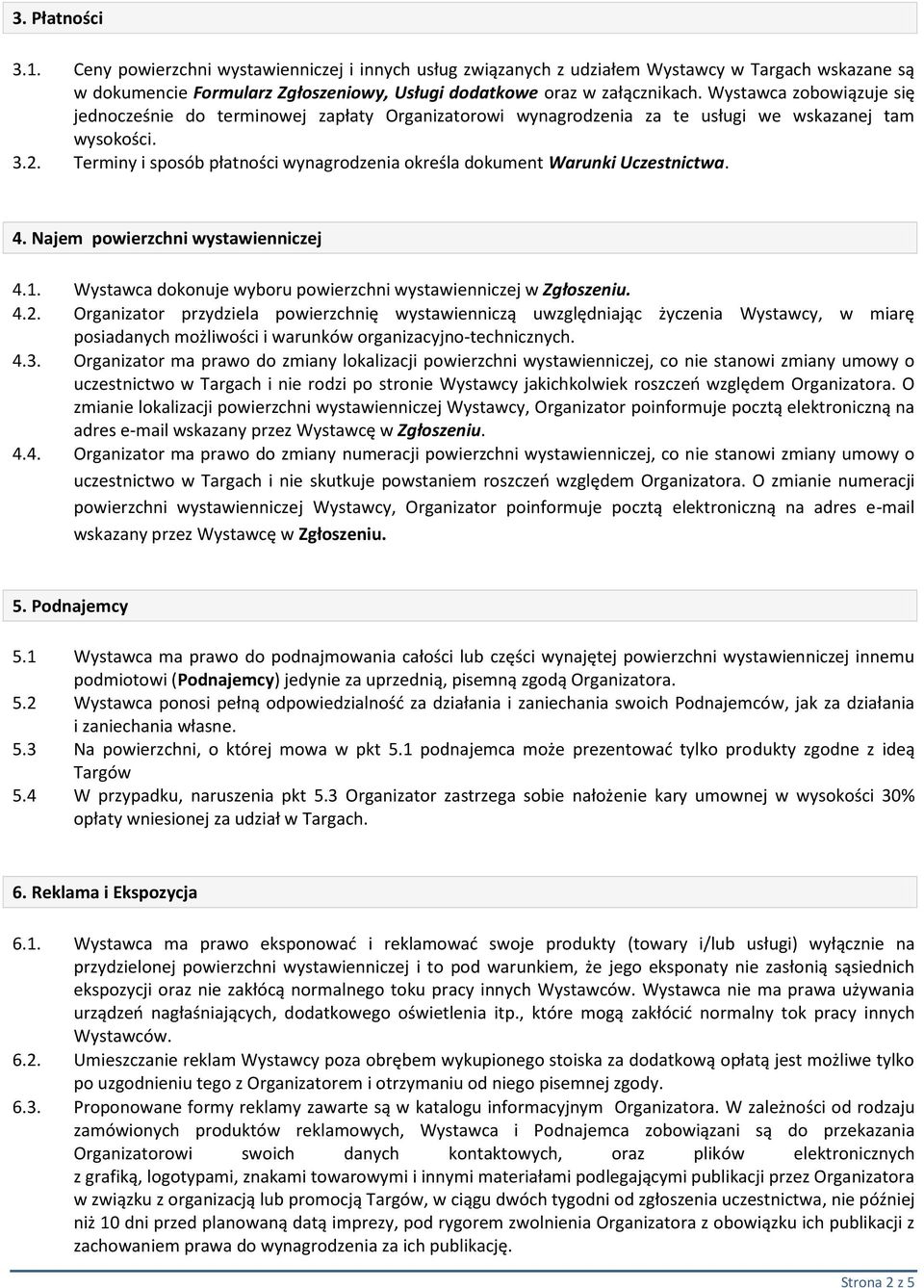 3. Płatności

3.1. Ceny powierzchni wystawienniczej i innych usług związanych z udziałem Wystawcy w Targach wskazane są w dokumencie Formularz Zgłoszeniowy, Usługi dodatkowe oraz w załącznikach. Wystawca zobowiązuje się jednocześnie do terminowej zapłaty Organizatorowi wynagrodzenia za te usługi we wskazanej tam wysokości.

3.2. Terminy i sposób płatności wynagrodzenia określa dokument Warunki Uczestnictwa.

4. Najem powierzchni wystawienniczej

4.1. Wystawca dokonuje wyboru powierzchni wystawienniczej w Zgłoszeniu.

4.2. Organizator przydziela powierzchnię wystawienniczą uwzględniając życzenia Wystawcy, w miarę posiadanych możliwości i warunków organizacyjno-technicznych.

4.3. Organizator ma prawo do zmiany lokalizacji powierzchni wystawienniczej, co nie stanowi zmiany umowy o uczestnictwo w Targach i nie rodzi po stronie Wystawcy jakichkolwiek roszczeń względem Organizatora. O zmianie lokalizacji powierzchni wystawienniczej Wystawcy, Organizator poinformuje pocztą elektroniczną na adres e-mail wskazany przez Wystawcę w Zgłoszeniu.

4.4. Organizator ma prawo do zmiany numeracji powierzchni wystawienniczej, co nie stanowi zmiany umowy o uczestnictwo w Targach i nie skutkuje powstaniem roszczeń względem Organizatora. O zmianie numeracji powierzchni wystawienniczej Wystawcy, Organizator poinformuje pocztą elektroniczną na adres e-mail wskazany przez Wystawcę w Zgłoszeniu.

5. Podnajemcy

5.1 Wystawca ma prawo do podnajmowania całości lub części wynajętej powierzchni wystawienniczej innemu podmiotowi (Podnajemcy) jedynie za uprzednią, pisemną zgodą Organizatora.

5.2 Wystawca ponosi pełną odpowiedzialność za działania i zaniechania swoich Podnajemców, jak za działania i zaniechania własne.

5.3 Na powierzchni, o której mowa w pkt 5.1 podnajemca może prezentować tylko produkty zgodne z ideą Targów

5.4 W przypadku, naruszenia pkt 5.3 Organizator zastrzega sobie nałożenie kary umownej w wysokości 30% opłaty wniesionej za udział w Targach.

6. Reklama i Ekspozycja

6.1. Wystawca ma prawo eksponować i reklamować swoje produkty (towary i/lub usługi) wyłącznie na przydzielonej powierzchni wystawienniczej i to pod warunkiem, że jego eksponaty nie zasłonią sąsiednich ekspozycji oraz nie zakłócą normalnego toku pracy innych Wystawców. Wystawca nie ma prawa używania urządzeń nagłaśniających, dodatkowego oświetlenia itp., które mogą zakłócić normalny tok pracy innych Wystawców.

6.2. Umieszczanie reklam Wystawcy poza obrębem wykupionego stoiska za dodatkową opłatą jest możliwe tylko po uzgodnieniu tego z Organizatorem i otrzymaniu od niego pisemnej zgody.

6.3. Proponowane formy reklamy zawarte są w katalogu informacyjnym Organizatora. W zależności od rodzaju zamówionych produktów reklamowych, Wystawca i Podnajemca zobowiązani są do przekazania Organizatorowi swoich danych kontaktowych, oraz plików elektronicznych z grafiką, logotypami, znakami towarowymi i innymi materiałami podlegającymi publikacji przez Organizatora w związku z organizacją lub promocją Targów, w ciągu dwóch tygodni od zgłoszenia uczestnictwa, nie później niż 10 dni przed planowaną datą imprezy, pod rygorem zwolnienia Organizatora z obowiązku ich publikacji z zachowaniem prawa do wynagrodzenia za ich publikację.

Strona 2 z 5